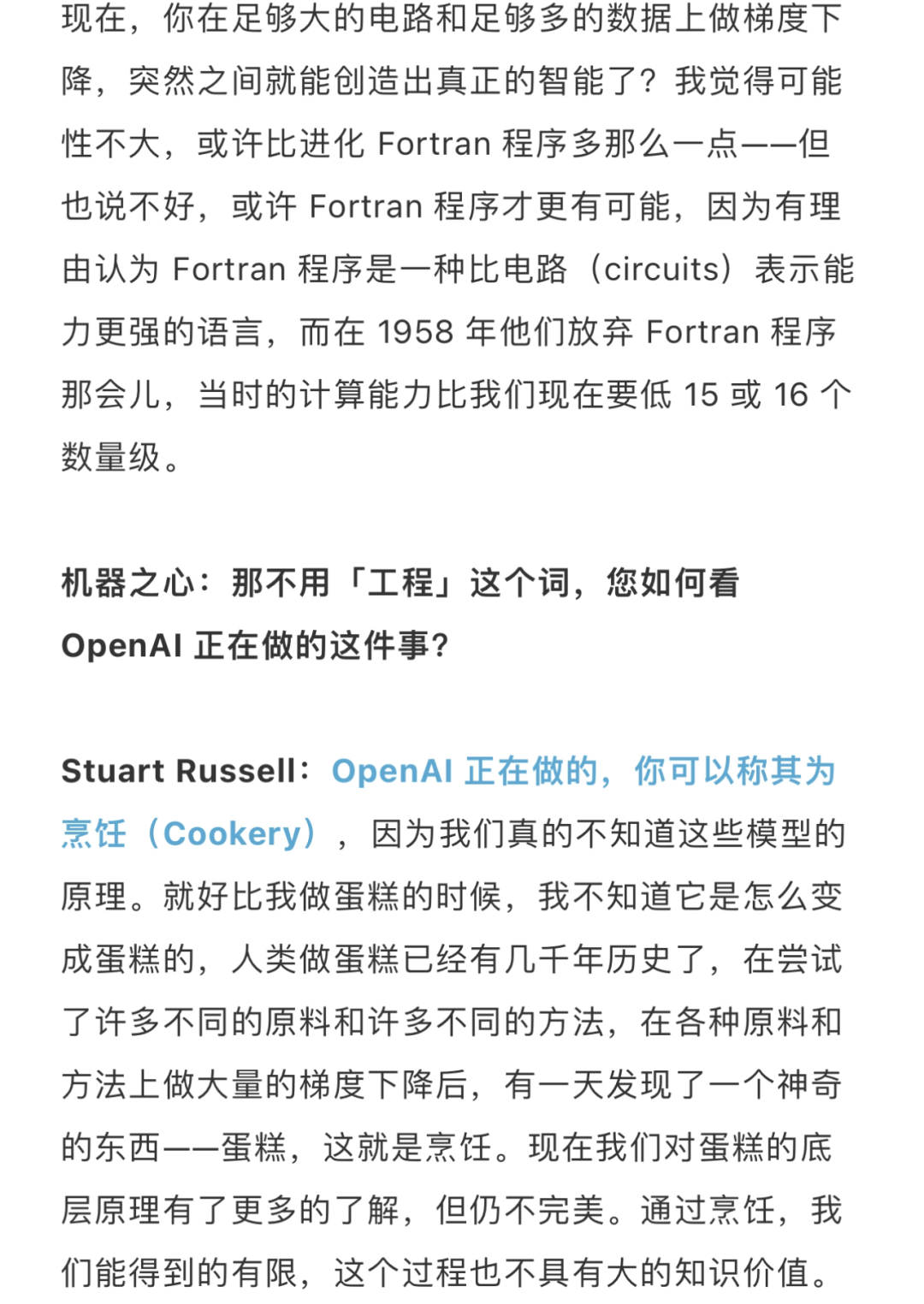 现在，你在足够大的电路和足够多的数据上做梯度下降，突然之间就能创造出真正的智能了？我觉得可能性不大，或许比进化 Fortran 程序多那么一点——但也说不好，或许 Fortran 程序才更有可能，因为有理由认为 Fortran 程序是一种比电路（circuits）表示能力更强的语言，而在 1958 年他们放弃 Fortran 程序那会儿，当时的计算能力比我们现在要低 15 或 16 个数量级。

机器之心：那不用「工程」这个词，您如何看 OpenAI 正在做的这件事？

Stuart Russell：OpenAI 正在做的，你可以称其为烹饪（Cookery），因为我们真的不知道这些模型的原理。就好比我做蛋糕的时候，我不知道它是怎么变成蛋糕的，人类做蛋糕已经有几千年历史了，在尝试了许多不同的原料和许多不同的方法，在各种原料和方法上做大量的梯度下降后，有一天发现了一个神奇的东西——蛋糕，这就是烹饪。现在我们对蛋糕的底层原理有了更多的了解，但仍不完美。通过烹饪，我们能得到的有限，这个过程也不具有大的知识价值。